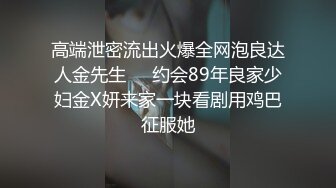 高端泄密流出火爆全网泡良达人金先生　约会89年良家少妇金X妍来家一块看剧用鸡巴征服她